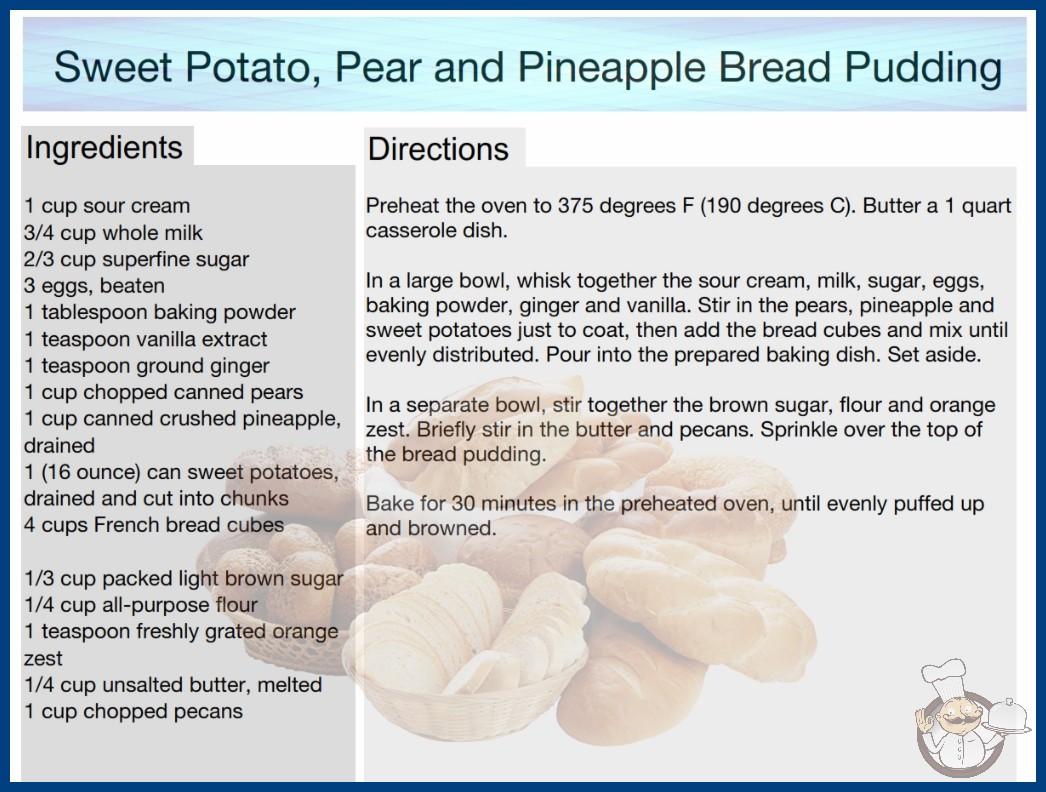 Sweet Potato, Pear and Pineapple Bread Pudding

Ingredients

1 cup sour cream
3/4 cup whole milk
2/3 cup superfine sugar
3 eggs, beaten
1 tablespoon baking powder
1 teaspoon vanilla extract
1 teaspoon ground ginger
1 cup chopped canned pears
1 cup canned crushed pineapple, drained
1 (16 ounce) can sweet potatoes, drained and cut into chunks
4 cups French bread cubes

1/3 cup packed light brown sugar
1/4 cup all-purpose flour
1 teaspoon freshly grated orange zest
1/4 cup unsalted butter, melted
1 cup chopped pecans

Directions

Preheat the oven to 375 degrees F (190 degrees C). Butter a 1 quart casserole dish.

In a large bowl, whisk together the sour cream, milk, sugar, eggs, baking powder, ginger and vanilla. Stir in the pears, pineapple and sweet potatoes just to coat, then add the bread cubes and mix until evenly distributed. Pour into the prepared baking dish. Set aside.

In a separate bowl, stir together the brown sugar, flour and orange zest. Briefly stir in the butter and pecans. Sprinkle over the top of the bread pudding.

Bake for 30 minutes in the preheated oven, until evenly puffed up and browned.